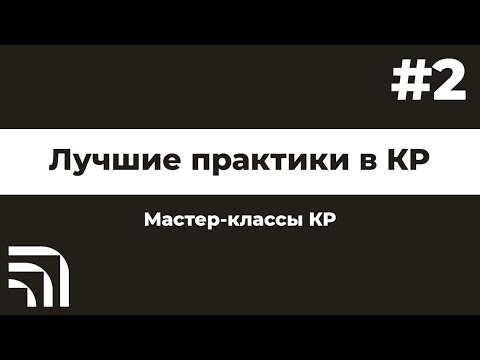 #2

Лучшие практики в КР

Мастер-классы КР